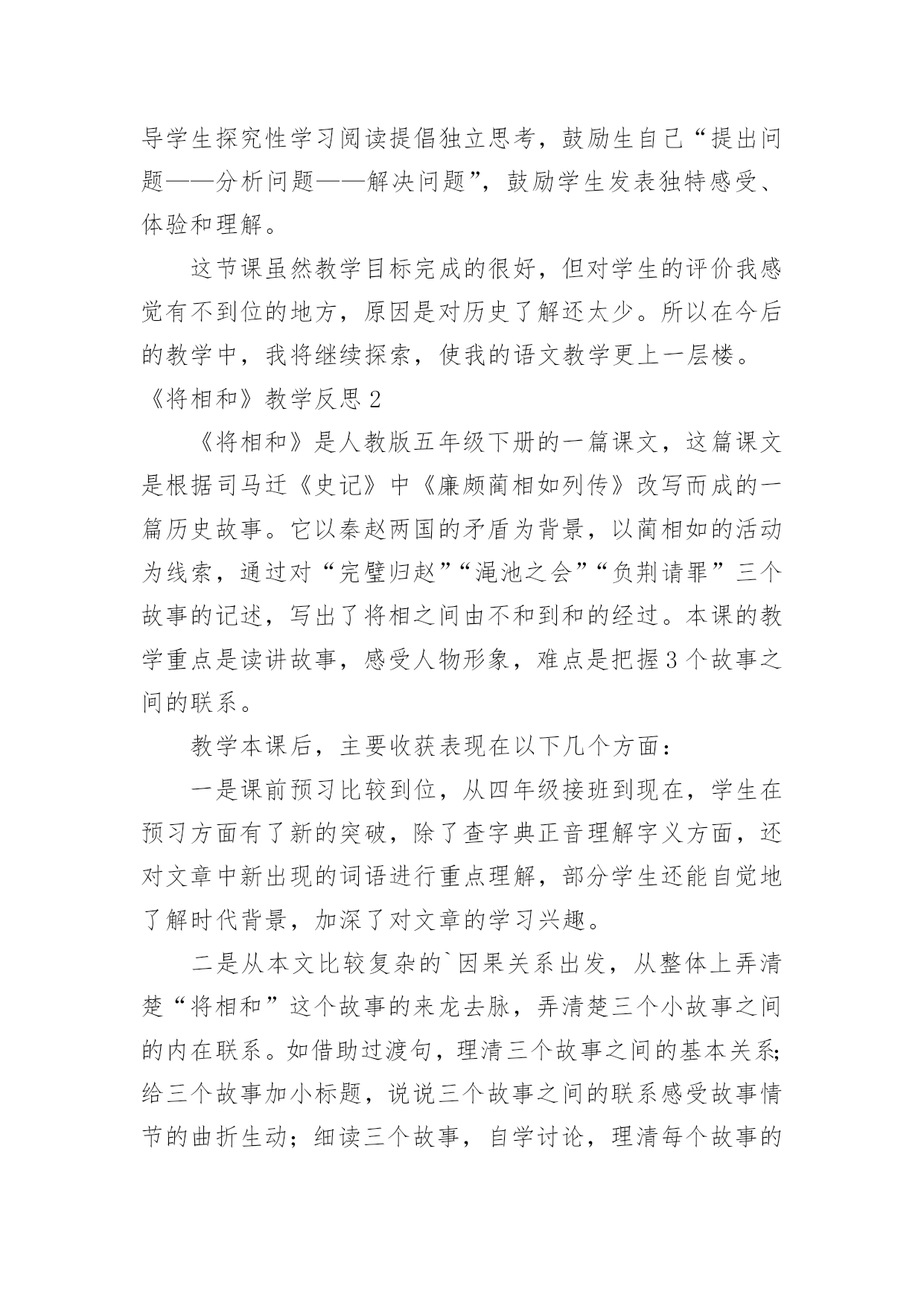 导学生探究性学习阅读提倡独立思考，鼓励生自己“提出问题——分析问题——解决问题”，鼓励学生发表独特感受、体验和理解。

这节课虽然教学目标完成的很好，但对学生的评价我感觉有不到位的地方，原因是对历史了解还太少。所以在今后的教学中，我将继续探索，使我的语文教学更上一层楼。

《将相和》教学反思 2

《将相和》是人教版五年级下册的一篇课文，这篇课文是根据司马迁《史记》中《廉颇蔺相如列传》改写而成的一篇历史故事。它以秦赵两国的矛盾为背景，以蔺相如的活动为线索，通过对“完璧归赵”“渑池之会”“负荆请罪”三个故事的记述，写出了将相之间由不和到和的经过。本课的教学重点是读讲故事，感受人物形象，难点是把握 3 个故事之间的联系。

教学本课后，主要收获表现在以下几个方面：

一是课前预习比较到位，从四年级接班到现在，学生在预习方面有了新的突破，除了查字典正音理解字义方面，还对文章中新出现的词语进行重点理解，部分学生还能自觉地了解时代背景，加深了对文章的学习兴趣。

二是从本文比较复杂的`因果关系出发，从整体上弄清楚“将相和”这个故事的来龙去脉，弄清楚三个小故事之间的内在联系。如借助过渡句，理清三个故事之间的基本关系;给三个故事加小标题，说说三个故事之间的联系感受故事情节的曲折生动；细读三个故事，自学讨论，理清每个故事的